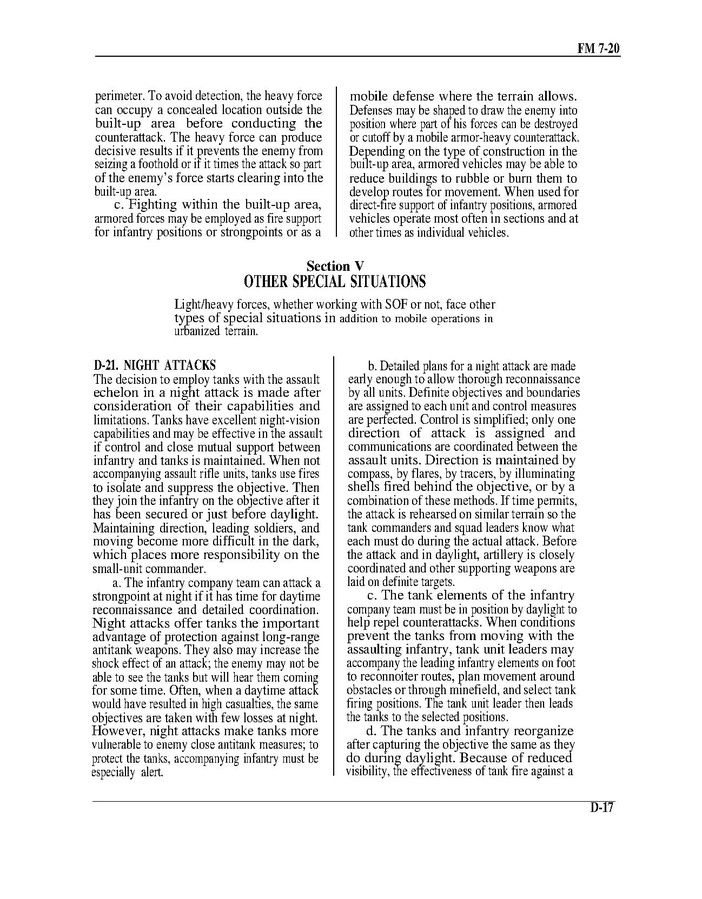 FM 7-20

perimeter. To avoid detection, the heavy force can occupy a concealed location outside the built-up area before conducting the counterattack. The heavy force can produce decisive results if it prevents the enemy from seizing a foothold or if it times the attack so part of the enemy's force starts clearing into the built-up area.

c. Fighting within the built-up area, armored forces may be employed as fire support for infantry positions or strongpoints or as a mobile defense where the terrain allows. Defenses may be shaped to draw the enemy into position where part of his forces can be destroyed or cutoff by a mobile armor-heavy counterattack. Depending on the type of construction in the built-up area, armored vehicles may be able to reduce buildings to rubble or burn them to develop routes for movement. When used for direct-fire support of infantry positions, armored vehicles operate most often in sections and at other times as individual vehicles.

Section V
OTHER SPECIAL SITUATIONS

Light/heavy forces, whether working with SOF or not, face other types of special situations in addition to mobile operations in urbanized terrain.

D-21. NIGHT ATTACKS
The decision to employ tanks with the assault echelon in a night attack is made after consideration of their capabilities and limitations. Tanks have excellent night-vision capabilities and may be effective in the assault if control and close mutual support between infantry and tanks is maintained. When not accompanying assault rifle units, tanks use fires to isolate and suppress the objective. Then they join the infantry on the objective after it has been secured or just before daylight. Maintaining direction, leading soldiers, and moving become more difficult in the dark, which places more responsibility on the small-unit commander.

a. The infantry company team can attack a strongpoint at night if it has time for daytime reconnaissance and detailed coordination. Night attacks offer tanks the important advantage of protection against long-range antitank weapons. They also may increase the shock effect of an attack; the enemy may not be able to see the tanks but will hear them coming for some time. Often, when a daytime attack would have resulted in high casualties, the same objectives are taken with few losses at night. However, night attacks make tanks more vulnerable to enemy close antitank measures; to protect the tanks, accompanying infantry must be especially alert.

b. Detailed plans for a night attack are made early enough to allow thorough reconnaissance by all units. Definite objectives and boundaries are assigned to each unit and control measures are perfected. Control is simplified; only one direction of attack is assigned and communications are coordinated between the assault units. Direction is maintained by compass, by flares, by tracers, by illuminating shells fired behind the objective, or by a combination of these methods. If time permits, the attack is rehearsed on similar terrain so the tank commanders and squad leaders know what each must do during the actual attack. Before the attack and in daylight, artillery is closely coordinated and other supporting weapons are laid on definite targets.

c. The tank elements of the infantry company team must be in position by daylight to help repel counterattacks. When conditions prevent the tanks from moving with the assaulting infantry, tank unit leaders may accompany the leading infantry elements on foot to reconnoiter routes, plan movement around obstacles or through minefield, and select tank firing positions. The tank unit leader then leads the tanks to the selected positions.

d. The tanks and infantry reorganize after capturing the objective the same as they do during daylight. Because of reduced visibility, the effectiveness of tank fire against a

D-17